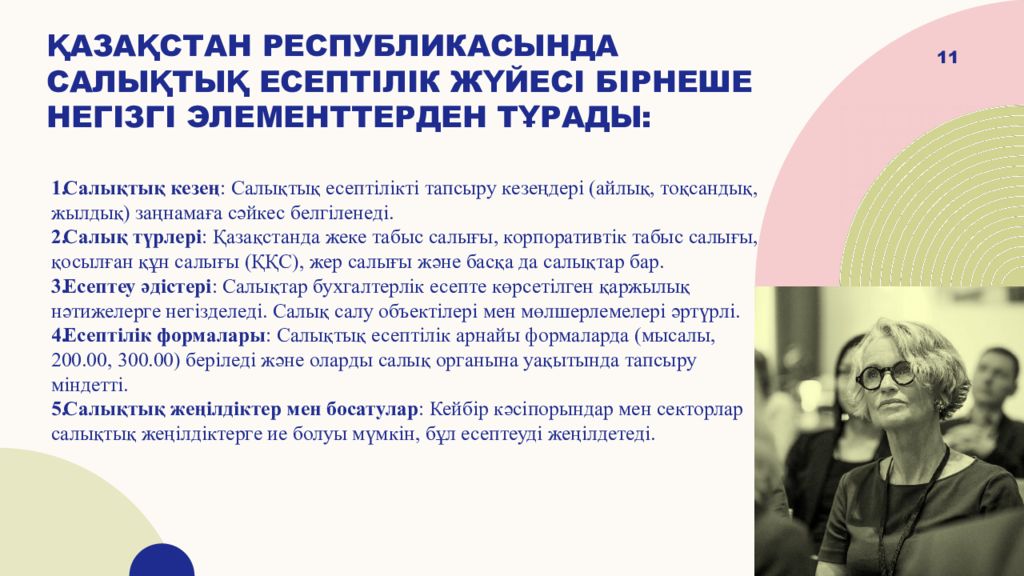 ҚАЗАҚСТАН РЕСПУБЛИКАСЫНДА САЛЫҚТЫҚ ЕСЕПТІЛІК ЖҮЙЕСІ БІРНЕШЕ НЕГІЗГІ ЭЛЕМЕНТТЕРДЕН ТҰРАДЫ:

11

1.Салықтық кезең: Салықтық есептілікті тапсыру кезеңдері (айлық, тоқсандық, жылдық) заңнамаға сәйкес белгіленеді.
2.Салық түрлері: Қазақстанда жеке табыс салығы, корпоративтік табыс салығы, қосылған құн салығы (ҚҚС), жер салығы және басқа да салықтар бар.
3.Есептеу әдістері: Салықтар бухгалтерлік есепте көрсетілген қаржылық нәтижелерге негізделеді. Салық салу объектілері мен мөлшерлемелері әртүрлі.
4.Есептілік формалары: Салықтық есептілік арнайы формаларда (мысалы, 200.00, 300.00) беріледі және оларды салық органына уақытында тапсыру міндетті.
5.Салықтық жеңілдіктер мен босатулар: Кейбір кәсіпорындар мен секторлар салықтық жеңілдіктерге ие болуы мүмкін, бұл есептеуді жеңілдетеді.